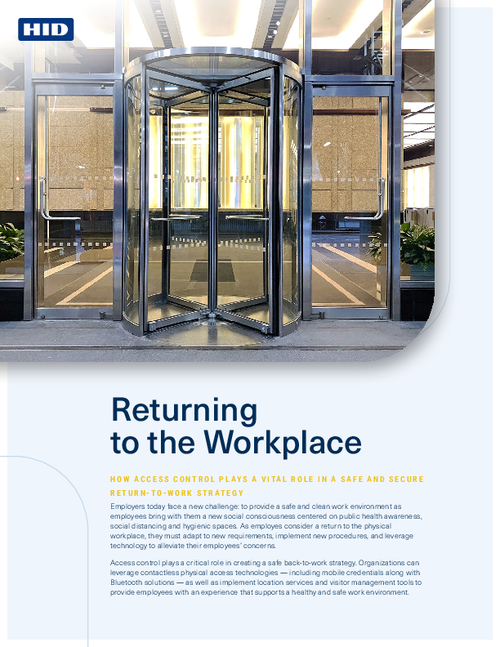 HID

Returning to the Workplace

HOW ACCESS CONTROL PLAYS A VITAL ROLE IN A SAFE AND SECURE RETURN-TO-WORK STRATEGY

Employers today face a new challenge: to provide a safe and clean work environment as employees bring with them a new social consciousness centered on public health awareness, social distancing and hygienic spaces. As employes consider a return to the physical workplace, they must adapt to new requirements, implement new procedures, and leverage technology to alleviate their employees' concerns.

Access control plays a critical role in creating a safe back-to-work strategy. Organizations can leverage contactless physical access technologies — including mobile credentials along with Bluetooth solutions — as well as implement location services and visitor management tools to provide employees with an experience that supports a healthy and safe work environment.